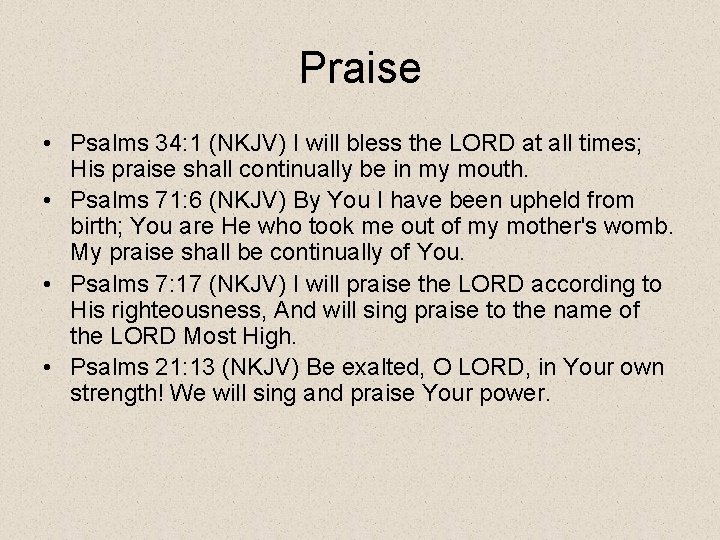 Praise

• Psalms 34:1 (NKJV) I will bless the LORD at all times; His praise shall continually be in my mouth.
• Psalms 71:6 (NKJV) By You I have been upheld from birth; You are He who took me out of my mother's womb. My praise shall be continually of You.
• Psalms 7:17 (NKJV) I will praise the LORD according to His righteousness, And will sing praise to the name of the LORD Most High.
• Psalms 21:13 (NKJV) Be exalted, O LORD, in Your own strength! We will sing and praise Your power.